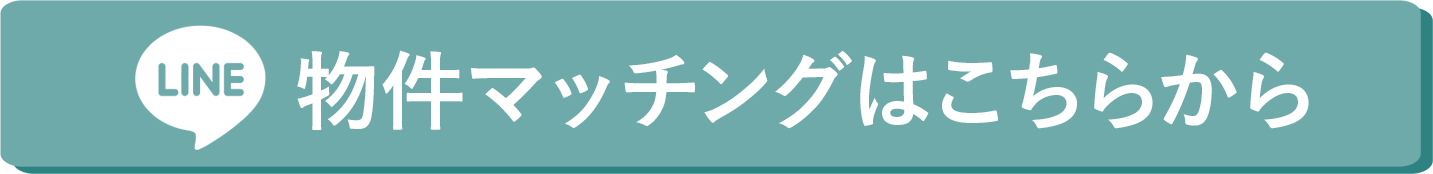 LINE 物件マッチングはこちらから